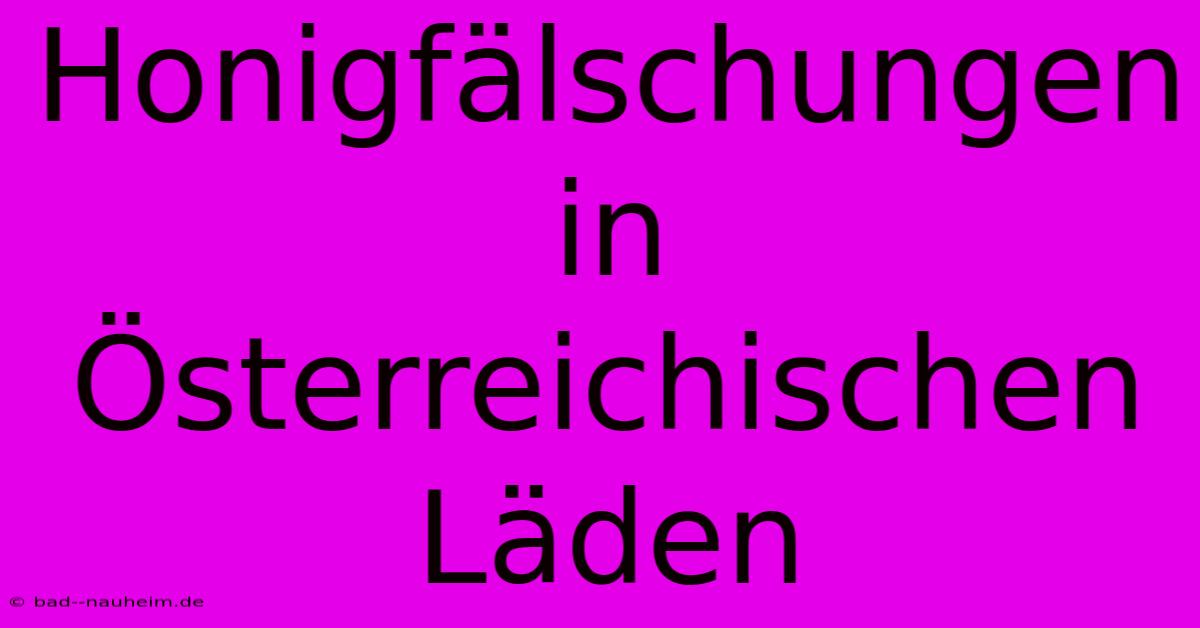 Honigfälschungen in Österreichischen Läden

© bad--nauheim.de